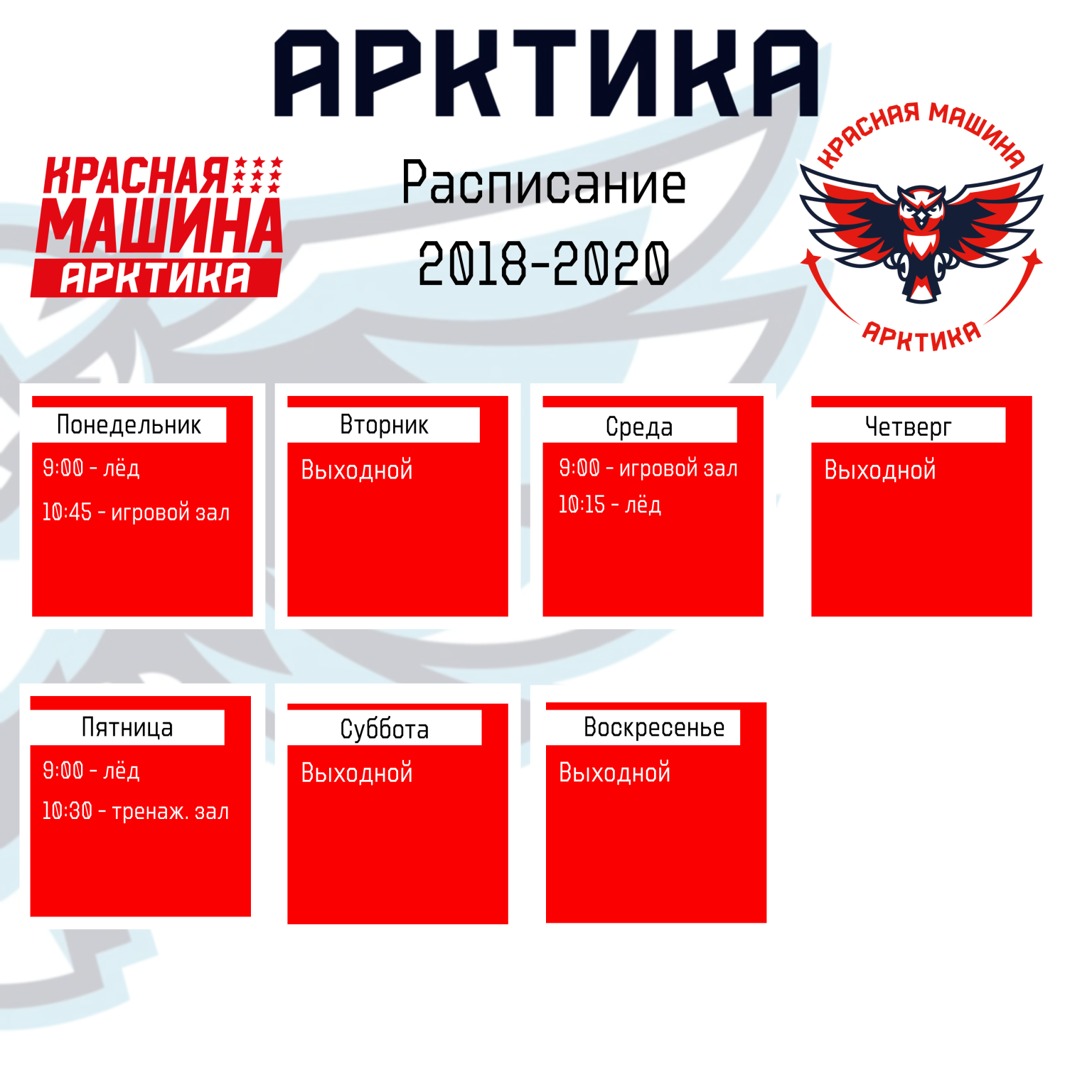 АРКТИКА

КРАСНАЯ МАШИНА АРКТИКА

Расписание
2018-2020

КРАСНАЯ МАШИНА
АРКТИКА

Понедельник
9:00 - лёд
10:45 - игровой зал

Вторник
Выходной

Среда
9:00 - игровой зал
10:15 - лёд

Четверг
Выходной

Пятница
9:00 - лёд
10:30 - тренаж. зал

Суббота
Выходной

Воскресенье
Выходной